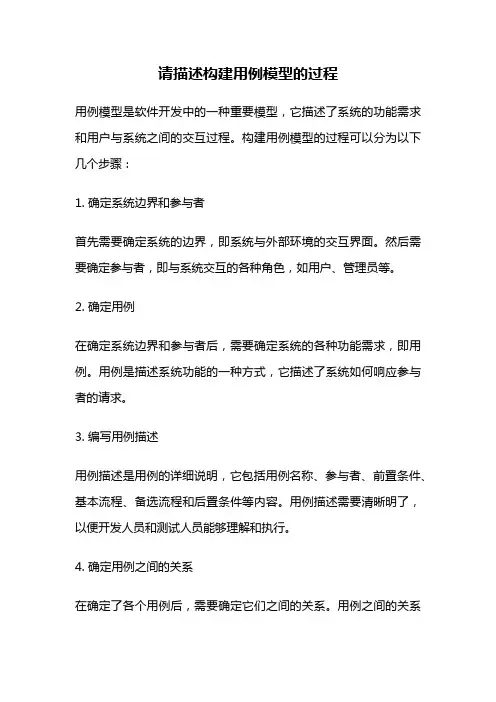 请描述构建用例模型的过程

用例模型是软件开发中的一种重要模型，它描述了系统的功能需求和用户与系统之间的交互过程。构建用例模型的过程可以分为以下几个步骤：

1. 确定系统边界和参与者

首先需要确定系统的边界，即系统与外部环境的交互界面。然后需要确定参与者，即与系统交互的各种角色，如用户、管理员等。

2. 确定用例

在确定系统边界和参与者后，需要确定系统的各种功能需求，即用例。用例是描述系统功能的一种方式，它描述了系统如何响应参与者的请求。

3. 编写用例描述

用例描述是用例的详细说明，它包括用例名称、参与者、前置条件、基本流程、备选流程和后置条件等内容。用例描述需要清晰明了，以便开发人员和测试人员能够理解和执行。

4. 确定用例之间的关系

在确定了各个用例后，需要确定它们之间的关系。用例之间的关系